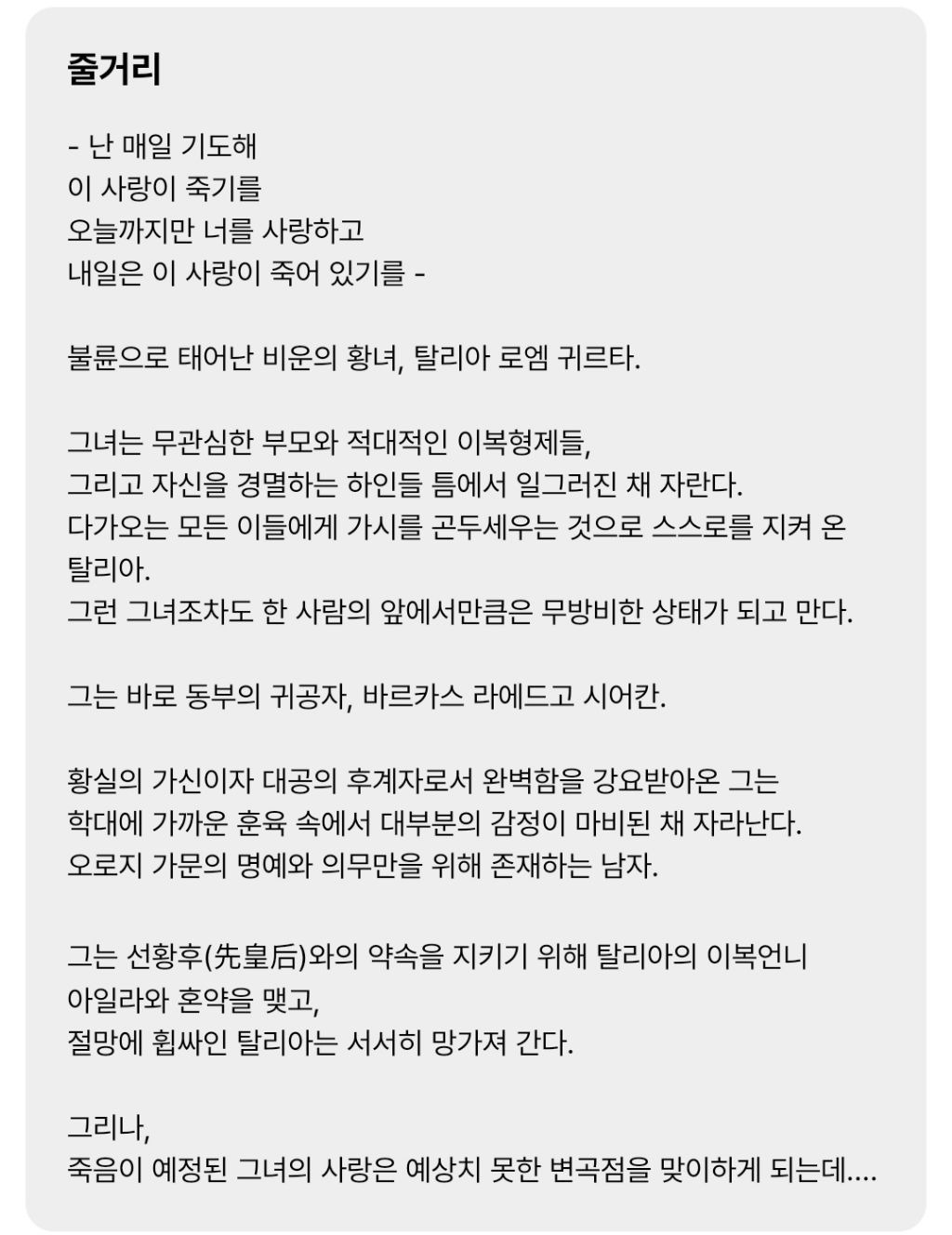 줄거리

- 난 매일 기도해
이 사랑이 죽기를
오늘까지만 너를 사랑하고
내일은 이 사랑이 죽어 있기를 -

불륜으로 태어난 비운의 황녀, 탈리아 로엠 귀르타.

그녀는 무관심한 부모와 적대적인 이복형제들,
그리고 자신을 경멸하는 하인들 틈에서 일그러진 채 자란다.
다가오는 모든 이들에게 가시를 곤두세우는 것으로 스스로를 지켜 온 탈리아.
그런 그녀조차도 한 사람의 앞에서만큼은 무방비한 상태가 되고 만다.

그는 바로 동부의 귀공자, 바르카스 라에드고 시어칸.

황실의 가신이자 대공의 후계자로서 완벽함을 강요받아온 그는
학대에 가까운 훈육 속에서 대부분의 감정이 마비된 채 자라난다.
오로지 가문의 명예와 의무만을 위해 존재하는 남자.

그는 선황후(先皇后)와의 약속을 지키기 위해 탈리아의 이복언니
아일라와 혼약을 맺고,
절망에 휩싸인 탈리아는 서서히 망가져 간다.

그리나,
죽음이 예정된 그녀의 사랑은 예상치 못한 변곡점을 맞이하게 되는데....